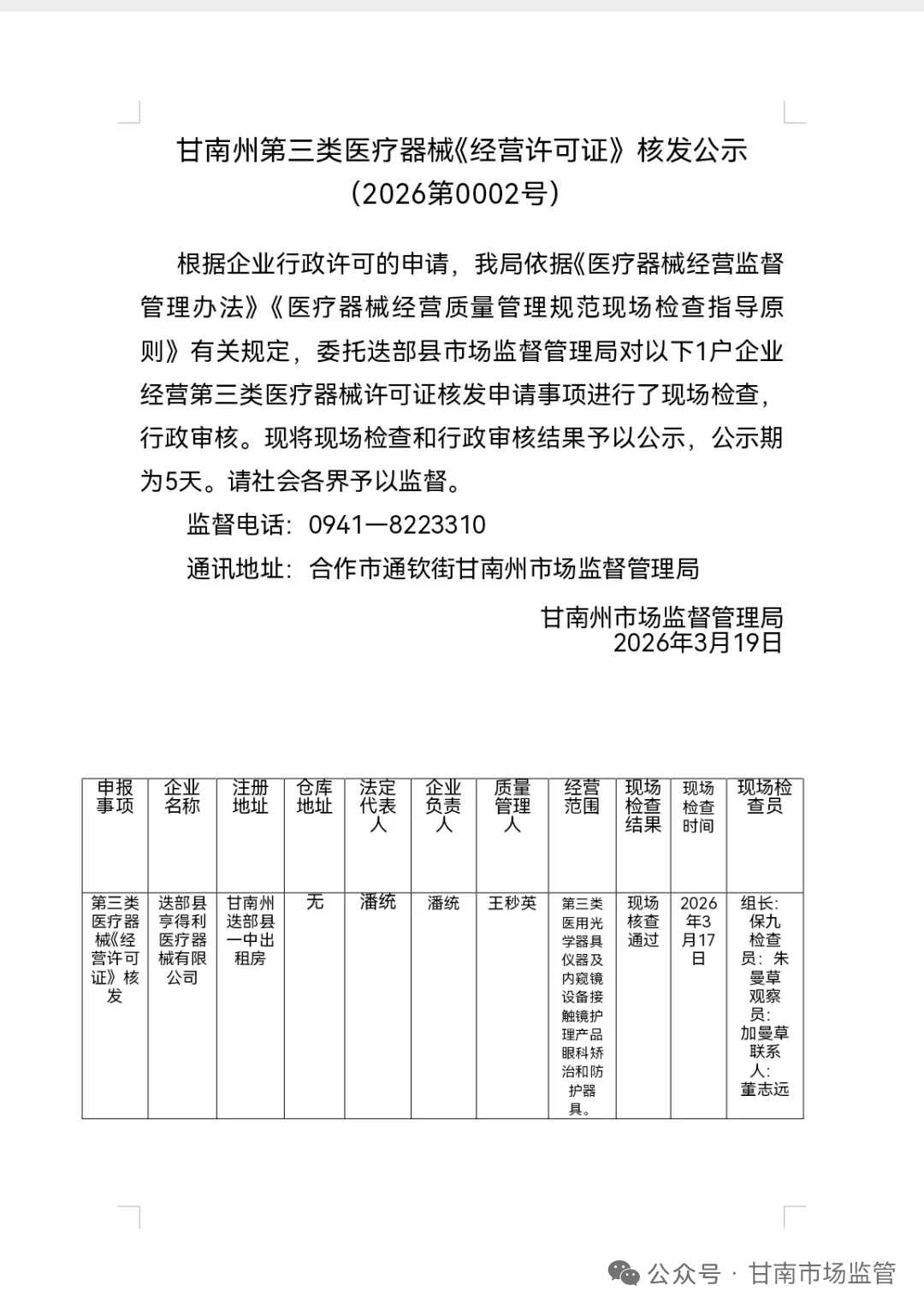 甘南州第三类医疗器械《经营许可证》核发公示
（2026第0002号）

根据企业行政许可的申请，我局依据《医疗器械经营监督管理办法》《医疗器械经营质量管理规范现场检查指导原则》有关规定，委托迭部县市场监督管理局对以下1户企业经营第三类医疗器械许可证核发申请事项进行了现场检查，行政审核。现将现场检查和行政审核结果予以公示，公示期为5天。请社会各界予以监督。

监督电话：0941—8223310

通讯地址：合作市通钦街甘南州市场监督管理局

甘南州市场监督管理局
2026年3月19日

| 申报事项 | 企业名称 | 注册地址 | 仓库地址 | 法定代表人 | 企业负责人 | 质量管理人 | 经营范围 | 现场检查结果 | 现场检查时间 | 现场检查员 |
|---|---|---|---|---|---|---|---|---|---|---|
| 第三类医疗器械《经营许可证》核发 | 迭部县亨得利医疗器械有限公司 | 甘南州迭部县一中出租房 | 无 | 潘统 | 潘统 | 王秒英 | 第三类医用光学器具仪器及内窥镜设备接触镜护理产品眼科矫治和防护器具。 | 现场核查通过 | 2026年3月17日 | 组长：保九 检查员：朱曼草 观察员：加曼草 联系人：董志远 |

公众号 · 甘南市场监管